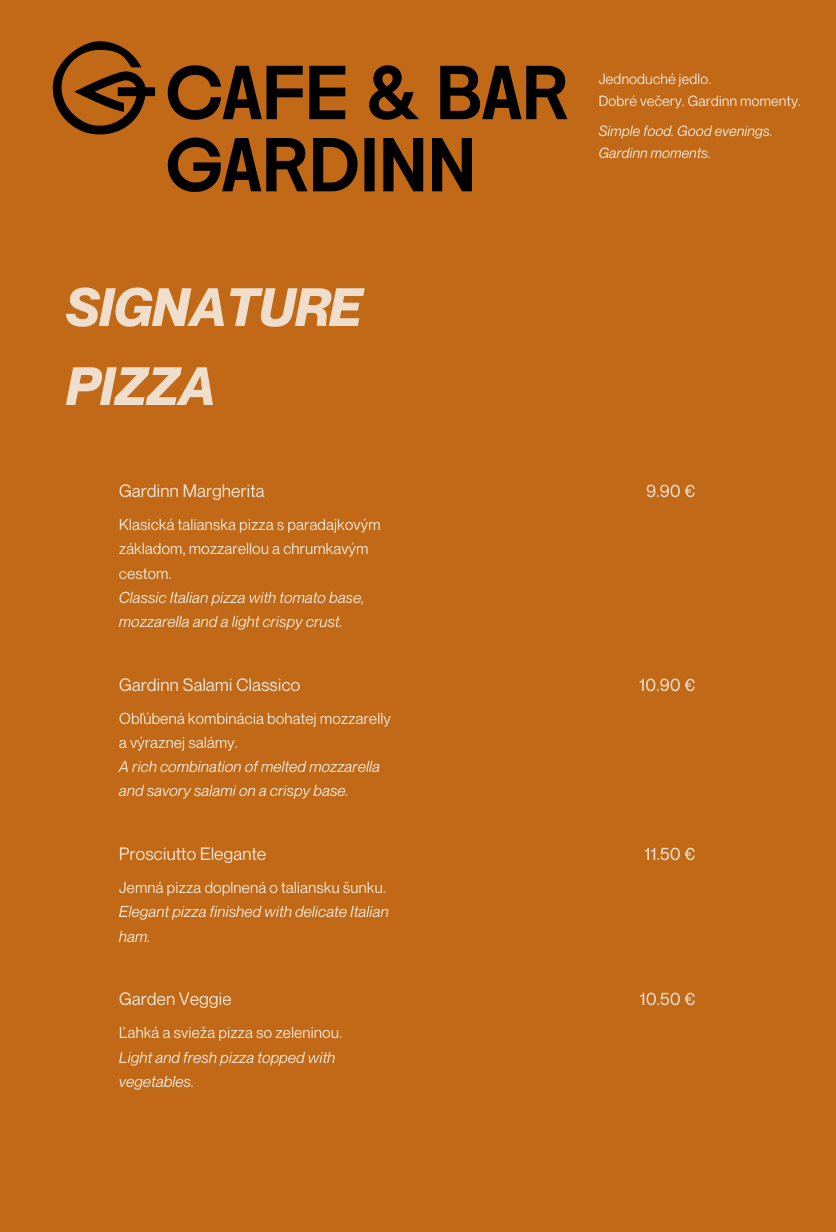 CAFE & BAR
GARDINN

Jednoduché jedlo.
Dobré večery. Gardinn momenty.

Simple food. Good evenings.
Gardinn moments.

SIGNATURE
PIZZA

Gardinn Margherita
9.90 €

Klasická talianska pizza s paradajkovým základom, mozzarellou a chrumkavým cestom.
Classic Italian pizza with tomato base, mozzarella and a light crispy crust.

Gardinn Salami Classico
10.90 €

Obľúbená kombinácia bohatej mozzarelly a výraznej salámy.
A rich combination of melted mozzarella and savory salami on a crispy base.

Prosciutto Elegante
11.50 €

Jemná pizza doplnená o taliansku šunku.
Elegant pizza finished with delicate Italian ham.

Garden Veggie
10.50 €

Ľahká a svieža pizza so zeleninou.
Light and fresh pizza topped with vegetables.